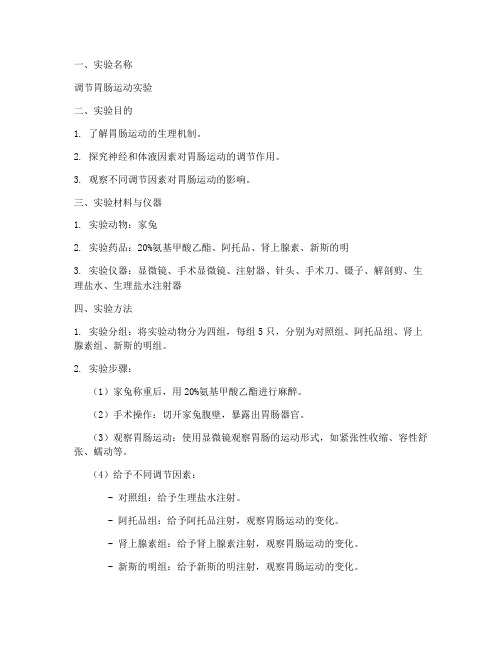 一、实验名称

调节胃肠运动实验

二、实验目的

1. 了解胃肠运动的生理机制。

2. 探究神经和体液因素对胃肠运动的调节作用。

3. 观察不同调节因素对胃肠运动的影响。

三、实验材料与仪器

1. 实验动物：家兔

2. 实验药品：20%氨基甲酸乙酯、阿托品、肾上腺素、新斯的明

3. 实验仪器：显微镜、手术显微镜、注射器、针头、手术刀、镊子、解剖剪、生理盐水、生理盐水注射器

四、实验方法

1. 实验分组：将实验动物分为四组，每组 5 只，分别为对照组、阿托品组、肾上腺素组、新斯的明组。

2. 实验步骤：

（1）家兔称重后，用 20%氨基甲酸乙酯进行麻醉。

（2）手术操作：切开家兔腹壁，暴露出胃肠器官。

（3）观察胃肠运动：使用显微镜观察胃肠的运动形式，如紧张性收缩、容性舒张、蠕动等。

（4）给予不同调节因素：

- 对照组：给予生理盐水注射。

- 阿托品组：给予阿托品注射，观察胃肠运动的变化。

- 肾上腺素组：给予肾上腺素注射，观察胃肠运动的变化。

- 新斯的明组：给予新斯的明注射，观察胃肠运动的变化。